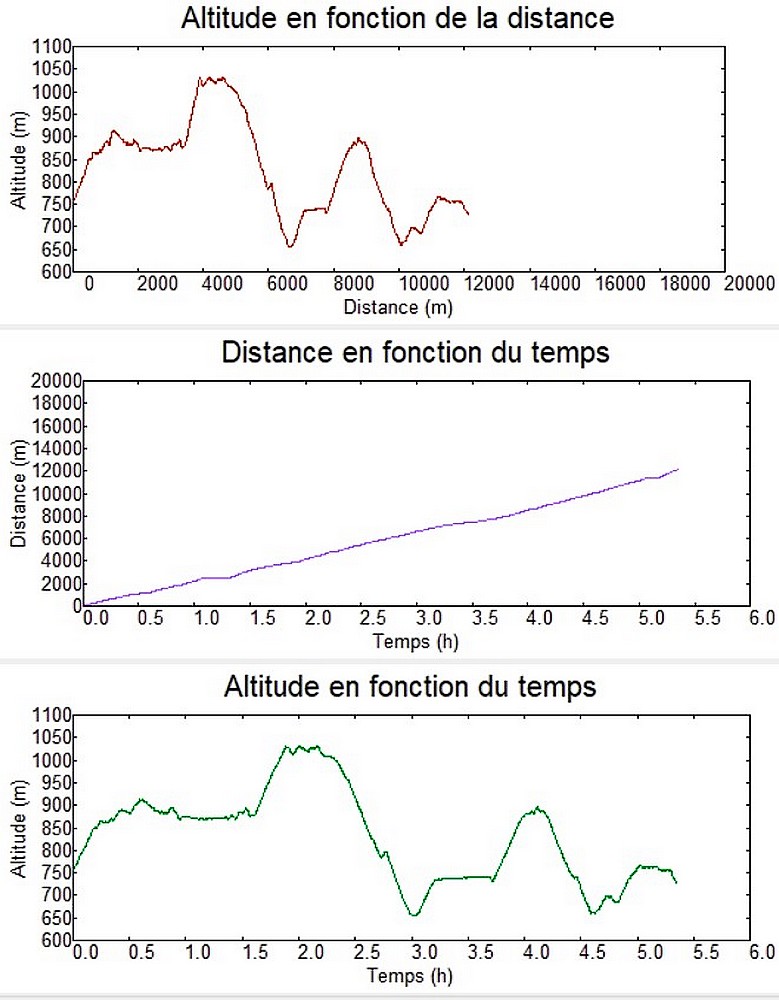 Altitude en fonction de la distance

Altitude (m)

1100
1050
1000
950
900
850
800
750
700
650
600

0 2000 4000 6000 8000 10000 12000 14000 16000 18000 20000

Distance (m)

Distance en fonction du temps

Distance (m)

20000
18000
16000
14000
12000
10000
8000
6000
4000
2000
0

0.0 0.5 1.0 1.5 2.0 2.5 3.0 3.5 4.0 4.5 5.0 5.5 6.0

Temps (h)

Altitude en fonction du temps

Altitude (m)

1100
1050
1000
950
900
850
800
750
700
650
600

0.0 0.5 1.0 1.5 2.0 2.5 3.0 3.5 4.0 4.5 5.0 5.5 6.0

Temps (h)